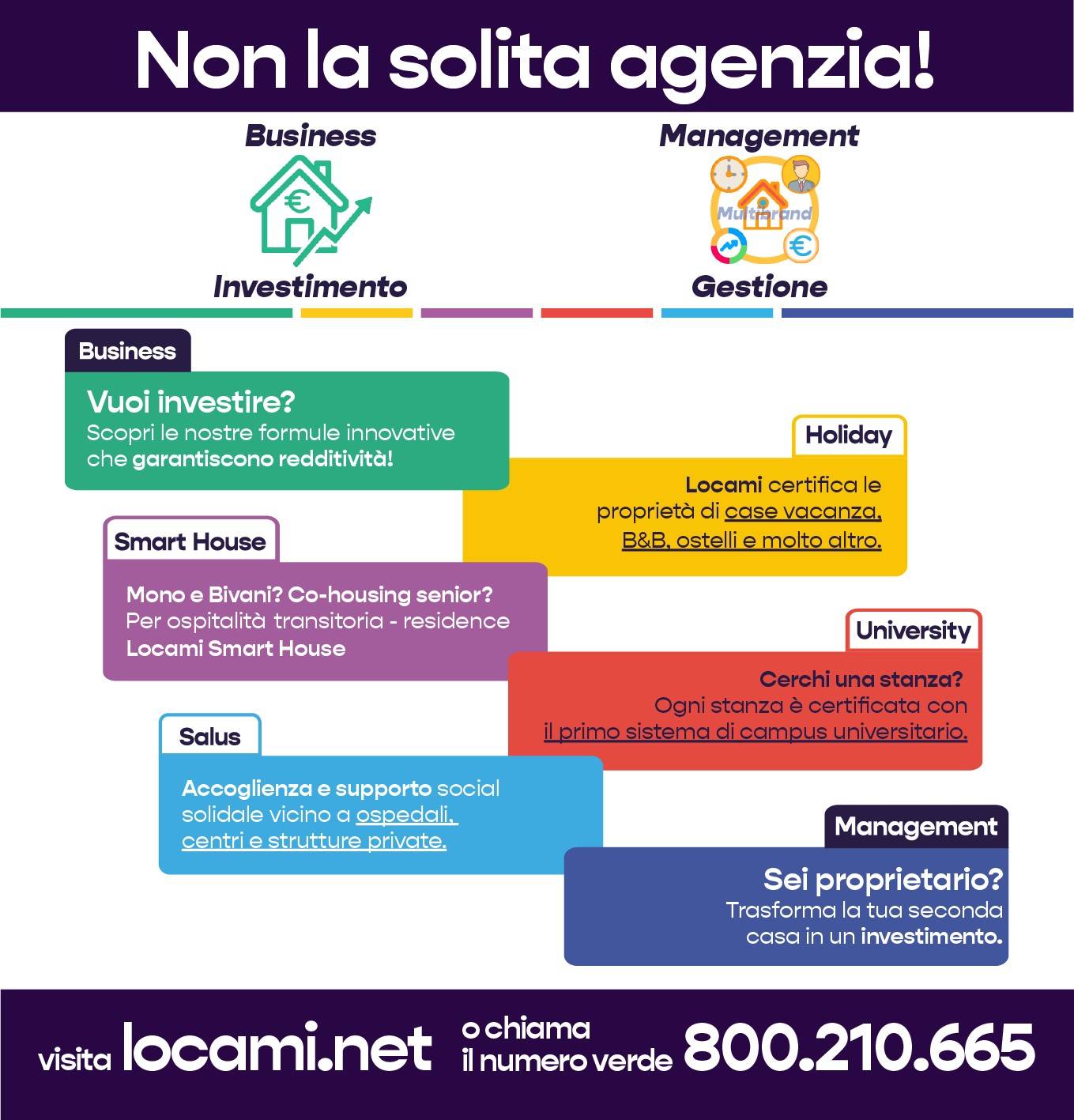 Non la solita agenzia!

Business

Investimento

Management

Multibrand

Gestione

Business

Vuoi investire?
Scopri le nostre formule innovative che garantiscono redditività!

Holiday

Locami certifica le proprietà di case vacanza, B&B, ostelli e molto altro.

Smart House

Mono e Bivani? Co-housing senior?
Per ospitalità transitoria - residence
Locami Smart House

University

Cerchi una stanza?
Ogni stanza è certificata con il primo sistema di campus universitario.

Salus

Accoglienza e supporto social solidale vicino a ospedali, centri e strutture private.

Management

Sei proprietario?
Trasforma la tua seconda casa in un investimento.

visita locami.net o chiama il numero verde 800.210.665